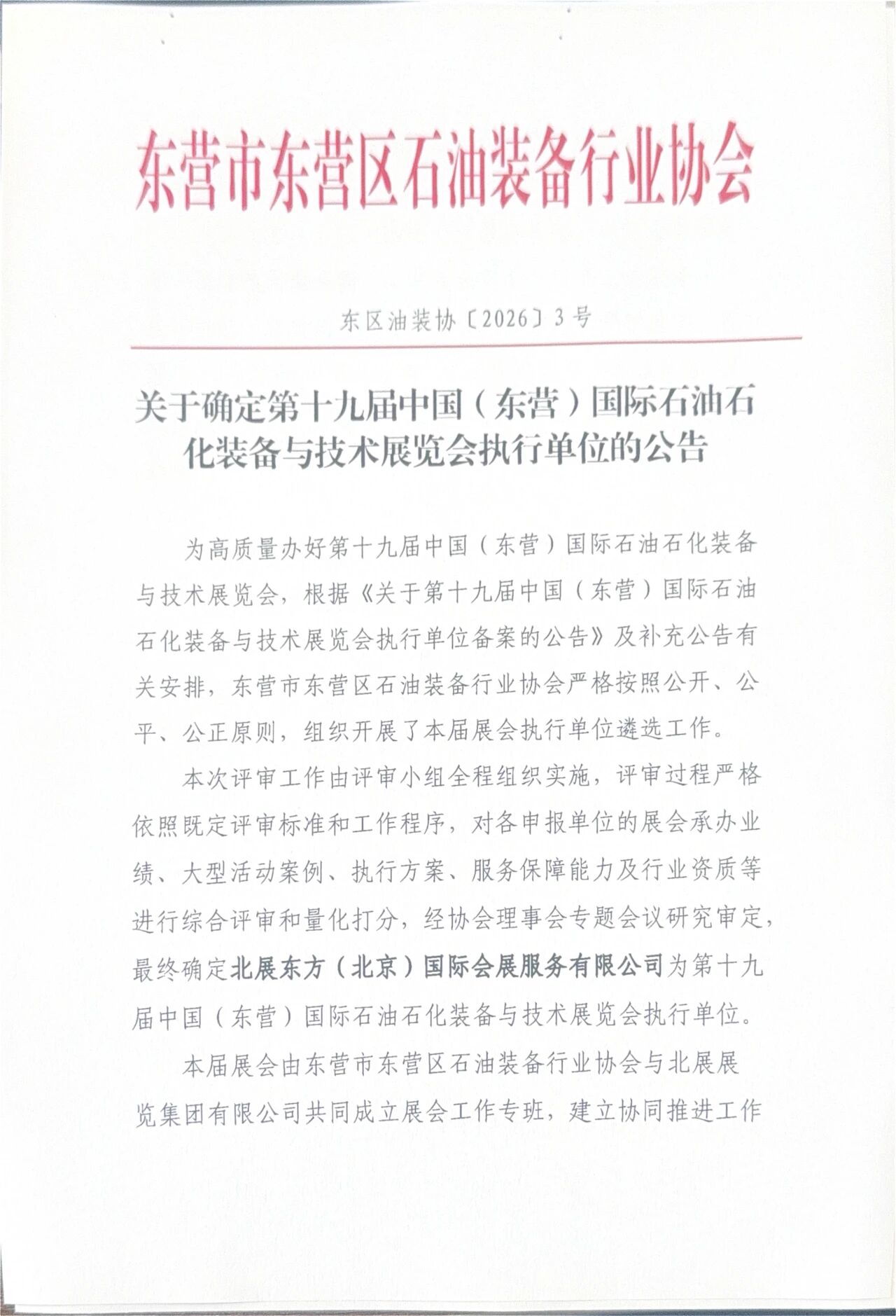 东营市东营区石油装备行业协会

东区油装协〔2026〕3号

关于确定第十九届中国（东营）国际石油石化装备与技术展览会执行单位的公告

为高质量办好第十九届中国（东营）国际石油石化装备与技术展览会，根据《关于第十九届中国（东营）国际石油石化装备与技术展览会执行单位备案的公告》及补充公告有关安排，东营市东营区石油装备行业协会严格按照公开、公平、公正原则，组织开展了本届展会执行单位遴选工作。

本次评审工作由评审小组全程组织实施，评审过程严格依照既定评审标准和工作程序，对各申报单位的展会承办业绩、大型活动案例、执行方案、服务保障能力及行业资质等进行综合评审和量化打分，经协会理事会专题会议研究审定，最终确定北展东方（北京）国际会展服务有限公司为第十九届中国（东营）国际石油石化装备与技术展览会执行单位。

本届展会由东营市东营区石油装备行业协会与北展展览集团有限公司共同成立展会工作专班，建立协同推进工作